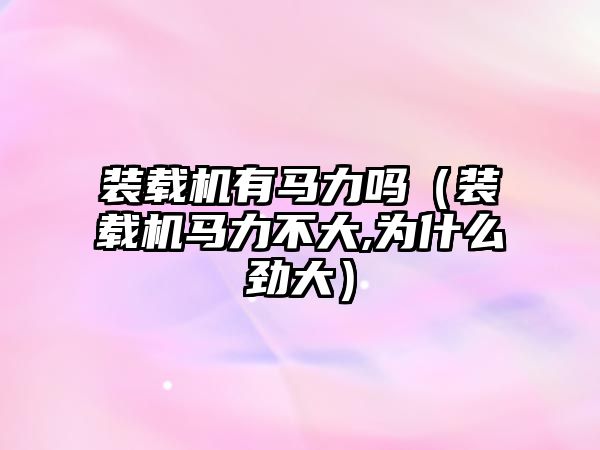 装载机有马力吗（装载机马力不大,为什么劲大）